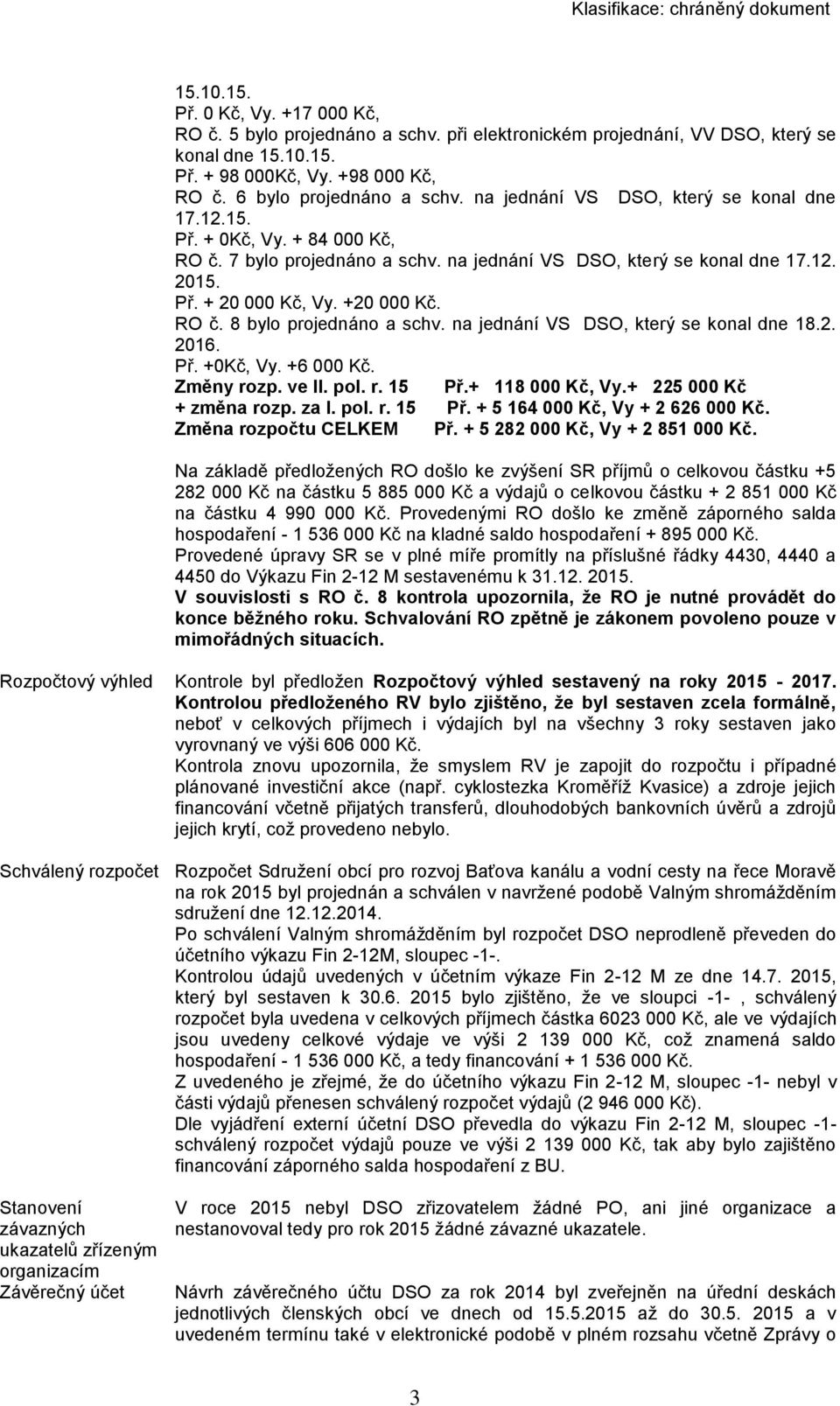 Klasifikace: chráněný dokument

15.10.15.
Př. 0 Kč, Vy. +17 000 Kč,
RO č. 5 bylo projednáno a schv. při elektronickém projednání, VV DSO, který se konal dne 15.10.15.
Př. + 98 000Kč, Vy. +98 000 Kč,
RO č. 6 bylo projednáno a schv. na jednání VS DSO, který se konal dne 17.12.15.
Př. + 0Kč, Vy. + 84 000 Kč,
RO č. 7 bylo projednáno a schv. na jednání VS DSO, který se konal dne 17.12. 2015.
Př. + 20 000 Kč, Vy. +20 000 Kč.
RO č. 8 bylo projednáno a schv. na jednání VS DSO, který se konal dne 18.2. 2016.
Př. +0Kč, Vy. +6 000 Kč.
Změny rozp. ve II. pol. r. 15 Př.+ 118 000 Kč, Vy.+ 225 000 Kč
+ změna rozp. za I. pol. r. 15 Př. + 5 164 000 Kč, Vy + 2 626 000 Kč.
Změna rozpočtu CELKEM Př. + 5 282 000 Kč, Vy + 2 851 000 Kč.

Na základě předložených RO došlo ke zvýšení SR příjmů o celkovou částku +5 282 000 Kč na částku 5 885 000 Kč a výdajů o celkovou částku + 2 851 000 Kč na částku 4 990 000 Kč. Provedenými RO došlo ke změně záporného salda hospodaření - 1 536 000 Kč na kladné saldo hospodaření + 895 000 Kč.
Provedené úpravy SR se v plné míře promítly na příslušné řádky 4430, 4440 a 4450 do Výkazu Fin 2-12 M sestavenému k 31.12. 2015.
V souvislosti s RO č. 8 kontrola upozornila, že RO je nutné provádět do konce běžného roku. Schvalování RO zpětně je zákonem povoleno pouze v mimořádných situacích.

Rozpočtový výhled

Kontrole byl předložen Rozpočtový výhled sestavený na roky 2015 - 2017. Kontrolou předloženého RV bylo zjištěno, že byl sestaven zcela formálně, neboť v celkových příjmech i výdajích byl na všechny 3 roky sestaven jako vyrovnaný ve výši 606 000 Kč.
Kontrola znovu upozornila, že smyslem RV je zapojit do rozpočtu i případné plánované investiční akce (např. cyklostezka Kroměříž Kvasice) a zdroje jejich financování včetně přijatých transferů, dlouhodobých bankovních úvěrů a zdrojů jejich krytí, což provedeno nebylo.

Schválený rozpočet

Rozpočet Sdružení obcí pro rozvoj Baťova kanálu a vodní cesty na řece Moravě na rok 2015 byl projednán a schválen v navržené podobě Valným shromážděním sdružení dne 12.12.2014.
Po schválení Valným shromážděním byl rozpočet DSO neprodleně převeden do účetního výkazu Fin 2-12M, sloupec -1-.
Kontrolou údajů uvedených v účetním výkaze Fin 2-12 M ze dne 14.7. 2015, který byl sestaven k 30.6. 2015 bylo zjištěno, že ve sloupci -1- , schválený rozpočet byla uvedena v celkových příjmech částka 6023 000 Kč, ale ve výdajích jsou uvedeny celkové výdaje ve výši 2 139 000 Kč, což znamená saldo hospodaření - 1 536 000 Kč, a tedy financování + 1 536 000 Kč.
Z uvedeného je zřejmé, že do účetního výkazu Fin 2-12 M, sloupec -1- nebyl v části výdajů přenesen schválený rozpočet výdajů (2 946 000 Kč).
Dle vyjádření externí účetní DSO převedla do výkazu Fin 2-12 M, sloupec -1- schválený rozpočet výdajů pouze ve výši 2 139 000 Kč, tak aby bylo zajištěno financování záporného salda hospodaření z BU.

Stanovení závazných ukazatelů zřízeným organizacím

V roce 2015 nebyl DSO zřizovatelem žádné PO, ani jiné organizace a nestanovoval tedy pro rok 2015 žádné závazné ukazatele.

Závěrečný účet

Návrh závěrečného účtu DSO za rok 2014 byl zveřejněn na úřední deskách jednotlivých členských obcí ve dnech od 15.5.2015 až do 30.5. 2015 a v uvedeném termínu také v elektronické podobě v plném rozsahu včetně Zprávy o

3